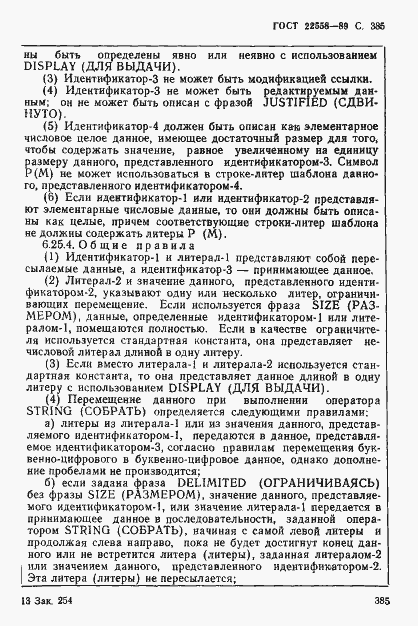 ГОСТ 22558—89 С. 385

ны быть определены явно или неявно с использованием DISPLAY (ДЛЯ ВЫДАЧИ).

(3) Идентификатор-3 не может быть модификацией ссылки.

(4) Идентификатор-3 не может быть редактируемым данным; он не может быть описан с фразой JUSTIFIED (СДВИНУТО).

(5) Идентификатор-4 должен быть описан как элементарное числовое целое данное, имеющее достаточный размер для того, чтобы содержать значение, равное увеличенному на единицу размеру данного, представленного идентификатором-3. Символ P(M) не может использоваться в строке-литер шаблона данного, представленного идентификатором-4.

(6) Если идентификатор-1 или идентификатор-2 представляют элементарные числовые данные, то они должны быть описаны как целые, причем соответствующие строки-литер шаблона не должны содержать литеры P (M).

6.25.4. Общие правила

(1) Идентификатор-1 и литерал-1 представляют собой пересылаемые данные, а идентификатор-3 — принимающее данное.

(2) Литерал-2 и значение данного, представленного идентификатором-2, указывают одну или несколько литер, ограничивающих перемещение. Если используется фраза SIZE (РАЗМЕРОМ), данные, определенные идентификатором-1 или литералом-1, помещаются полностью. Если в качестве ограничителя используется стандартная константа, она представляет нечисловой литерал длиной в одну литеру.

(3) Если вместо литерала-1 и литерала-2 используется стандартная константа, то она представляет данное длиной в одну литеру с использованием DISPLAY (ДЛЯ ВЫДАЧИ).

(4) Перемещение данного при выполнении оператора STRING (СОБРАТЬ) определяется следующими правилами:

а) литеры из литерала-1 или из значения данного, представляемого идентификатором-1, передаются в данное, представляемое идентификатором-3, согласно правилам перемещения буквенно-цифрового в буквенно-цифровое данное, однако дополнение пробелами не производится;

б) если задана фраза DELIMITED (ОГРАНИЧИВАЯСЬ) без фразы SIZE (РАЗМЕРОМ), значение данного, представляемого идентификатором-1, или значение литерала-1 передается в принимающее данное в последовательности, заданной оператором STRING (СОБРАТЬ), начиная с самой левой литеры и продолжая слева направо, пока не будет достигнут конец данного или не встретится литера (литеры), заданная литералом-2 или значением данного, представленного идентификатором-2. Эта литера (литеры) не пересылается;

13 Зак. 254 385